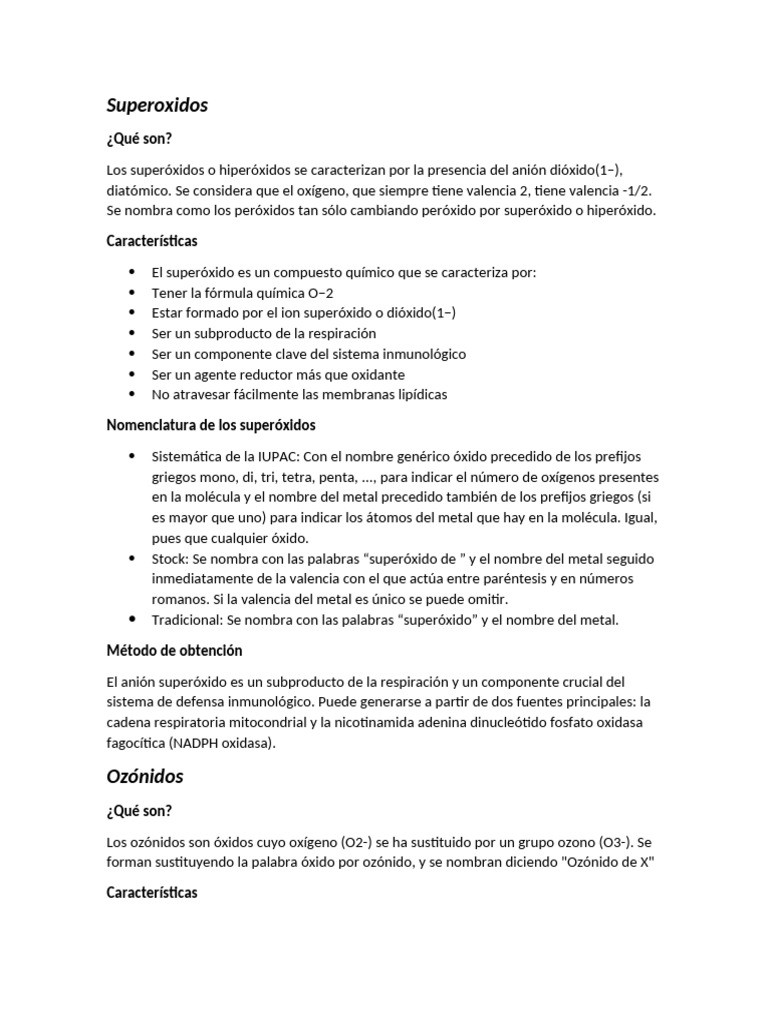 Superoxidos

¿Qué son?

Los superóxidos o hiperóxidos se caracterizan por la presencia del anión dióxido(1−), diatómico. Se considera que el oxígeno, que siempre tiene valencia 2, tiene valencia -1/2. Se nombra como los peróxidos tan sólo cambiando peróxido por superóxido o hiperóxido.

Características

- El superóxido es un compuesto químico que se caracteriza por:
- Tener la fórmula química O−2
- Estar formado por el ion superóxido o dióxido(1−)
- Ser un subproducto de la respiración
- Ser un componente clave del sistema inmunológico
- Ser un agente reductor más que oxidante
- No atravesar fácilmente las membranas lipídicas

Nomenclatura de los superóxidos

- Sistemática de la IUPAC: Con el nombre genérico óxido precedido de los prefijos griegos mono, di, tri, tetra, penta, ..., para indicar el número de oxígenos presentes en la molécula y el nombre del metal precedido también de los prefijos griegos (si es mayor que uno) para indicar los átomos del metal que hay en la molécula. Igual, pues que cualquier óxido.
- Stock: Se nombra con las palabras “superóxido de ” y el nombre del metal seguido inmediatamente de la valencia con el que actúa entre paréntesis y en números romanos. Si la valencia del metal es único se puede omitir.
- Tradicional: Se nombra con las palabras “superóxido” y el nombre del metal.

Método de obtención

El anión superóxido es un subproducto de la respiración y un componente crucial del sistema de defensa inmunológico. Puede generarse a partir de dos fuentes principales: la cadena respiratoria mitocondrial y la nicotinamida adenina dinucleótido fosfato oxidasa fagocítica (NADPH oxidasa).

Ozónidos

¿Qué son?

Los ozónidos son óxidos cuyo oxígeno (O2-) se ha sustituido por un grupo ozono (O3-). Se forman sustituyendo la palabra óxido por ozónido, y se nombran diciendo "Ozónido de X"

Características